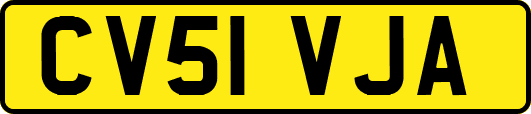 CV51 VJA